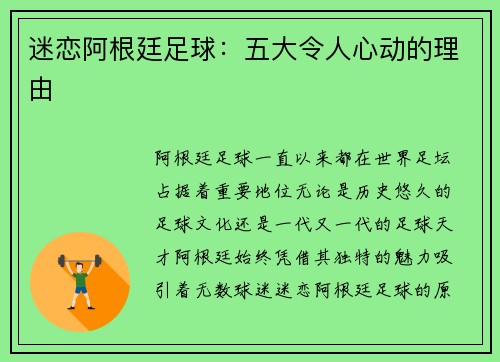 迷恋阿根廷足球：五大令人心动的理由

阿根廷足球一直以来都在世界足坛占据着重要地位无论是历史悠久的足球文化还是一代又一代的足球天才阿根廷始终凭借其独特的魅力吸引着无数球迷迷恋阿根廷足球的原